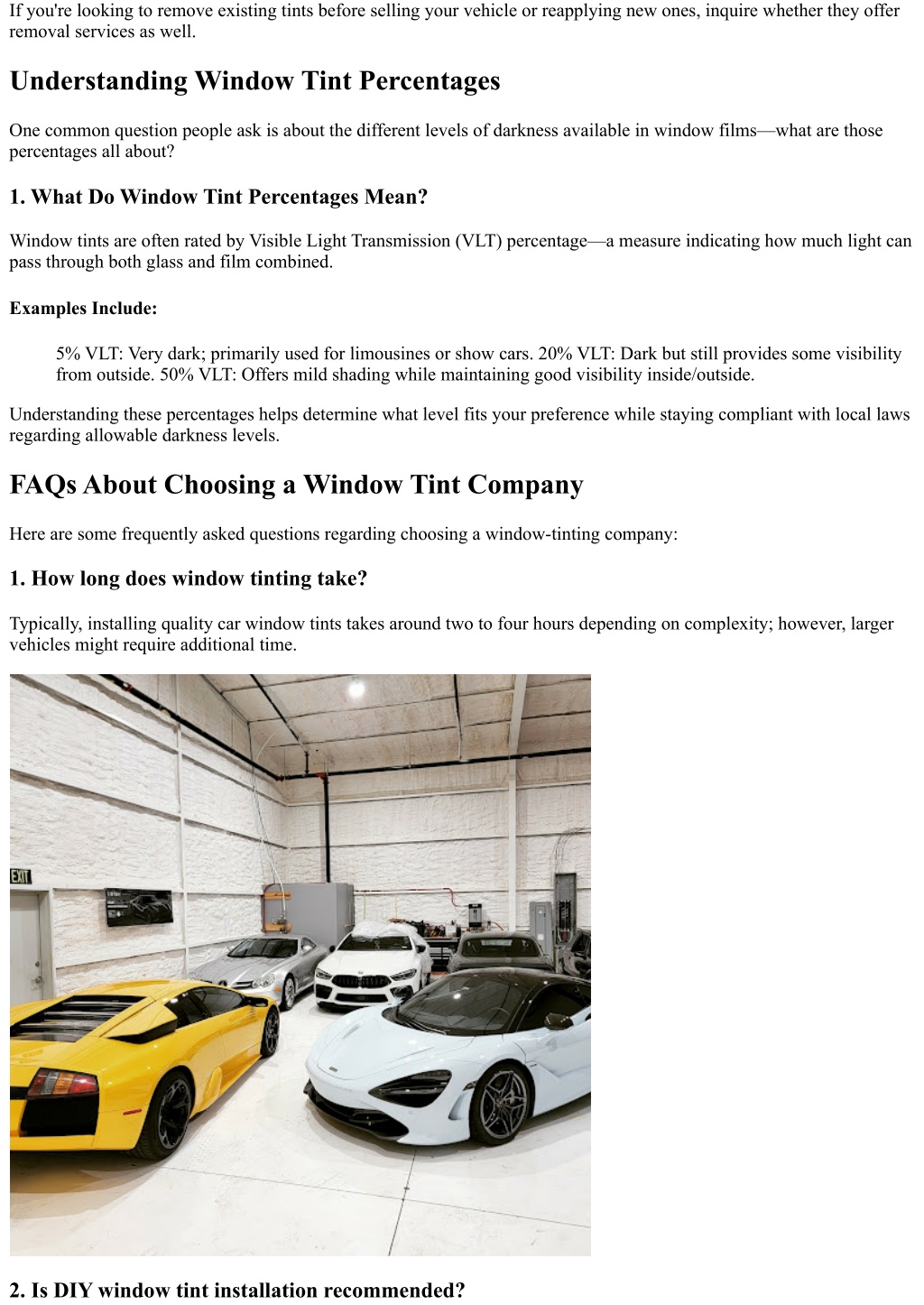 If you're looking to remove existing tints before selling your vehicle or reapplying new ones, inquire whether they offer removal services as well.

Understanding Window Tint Percentages

One common question people ask is about the different levels of darkness available in window films—what are those percentages all about?

1. What Do Window Tint Percentages Mean?

Window tints are often rated by Visible Light Transmission (VLT) percentage—a measure indicating how much light can pass through both glass and film combined.

Examples Include:

5% VLT: Very dark; primarily used for limousines or show cars. 20% VLT: Dark but still provides some visibility from outside. 50% VLT: Offers mild shading while maintaining good visibility inside/outside.

Understanding these percentages helps determine what level fits your preference while staying compliant with local laws regarding allowable darkness levels.

FAQs About Choosing a Window Tint Company

Here are some frequently asked questions regarding choosing a window-tinting company:

1. How long does window tinting take?

Typically, installing quality car window tints takes around two to four hours depending on complexity; however, larger vehicles might require additional time.

EXIT

2. Is DIY window tint installation recommended?